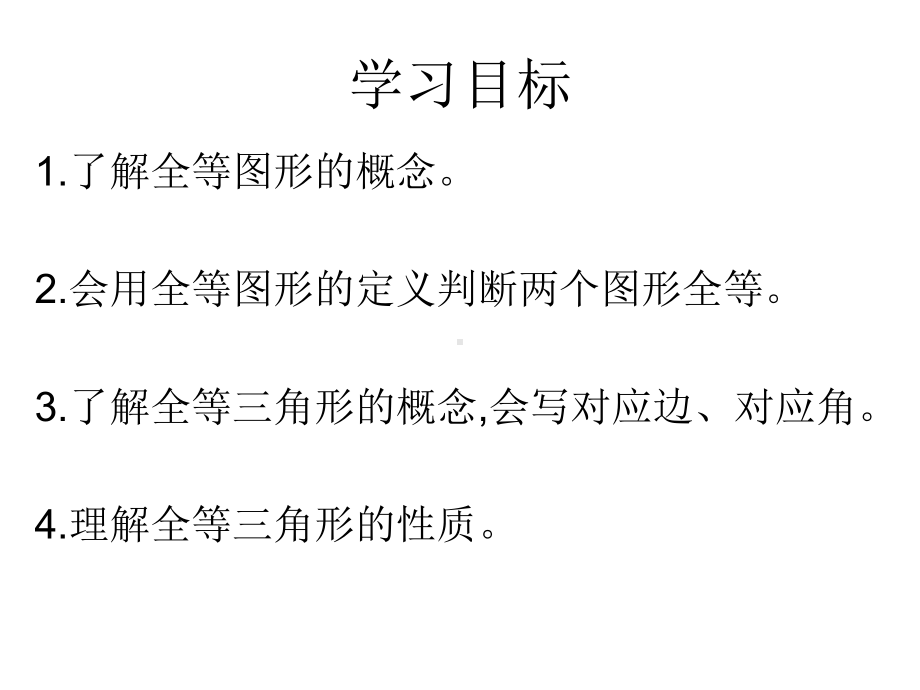 学习目标

1.了解全等图形的概念。

2.会用全等图形的定义判断两个图形全等。

3.了解全等三角形的概念,会写对应边、对应角。

4.理解全等三角形的性质。